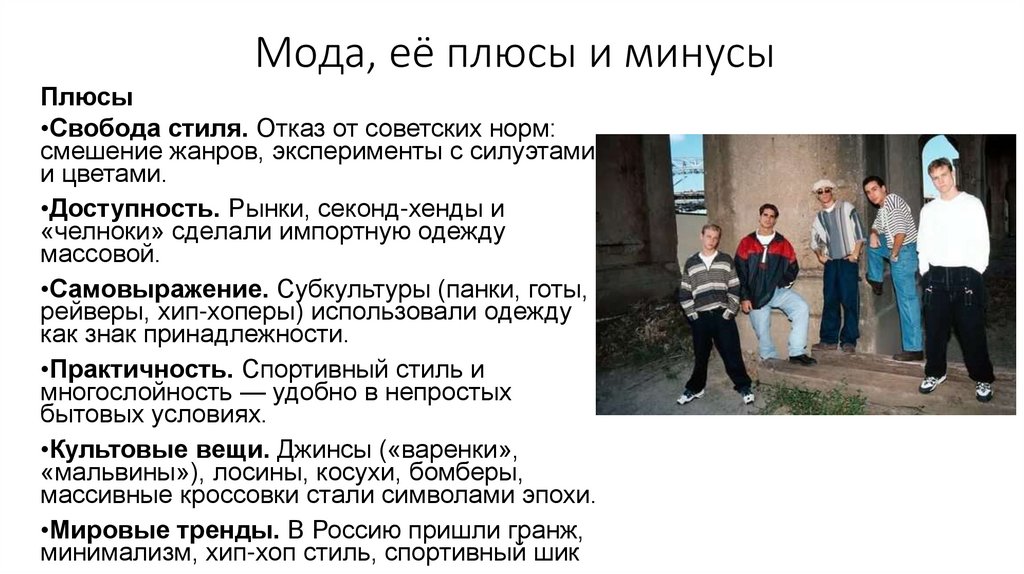 Мода, её плюсы и минусы

Плюсы

•Свобода стиля. Отказ от советских норм: смешение жанров, эксперименты с силуэтами и цветами.

•Доступность. Рынки, секонд-хенды и «челноки» сделали импортную одежду массовой.

•Самовыражение. Субкультуры (панки, готы, рейверы, хип-хоперы) использовали одежду как знак принадлежности.

•Практичность. Спортивный стиль и многослойность — удобно в непростых бытовых условиях.

•Культовые вещи. Джинсы («варенки», «мальвины»), лосины, косухи, бомберы, массивные кроссовки стали символами эпохи.

•Мировые тренды. В Россию пришли гранж, минимализм, хип-хоп стиль, спортивный шик